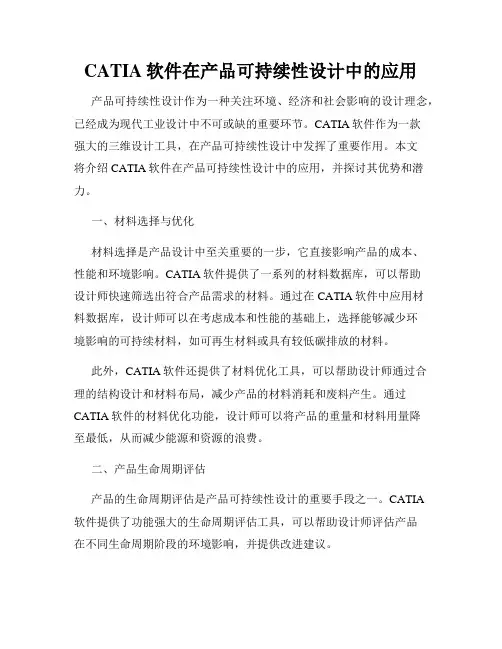 CATIA 软件在产品可持续性设计中的应用

产品可持续性设计作为一种关注环境、经济和社会影响的设计理念，已经成为现代工业设计中不可或缺的重要环节。CATIA 软件作为一款强大的三维设计工具，在产品可持续性设计中发挥了重要作用。本文将介绍 CATIA 软件在产品可持续性设计中的应用，并探讨其优势和潜力。

一、材料选择与优化

材料选择是产品设计中至关重要的一步，它直接影响产品的成本、性能和环境影响。CATIA 软件提供了一系列的材料数据库，可以帮助设计师快速筛选出符合产品需求的材料。通过在 CATIA 软件中应用材料数据库，设计师可以在考虑成本和性能的基础上，选择能够减少环境影响的可持续材料，如可再生材料或具有较低碳排放的材料。

此外，CATIA 软件还提供了材料优化工具，可以帮助设计师通过合理的结构设计和材料布局，减少产品的材料消耗和废料产生。通过 CATIA 软件的材料优化功能，设计师可以将产品的重量和材料用量降至最低，从而减少能源和资源的浪费。

二、产品生命周期评估

产品的生命周期评估是产品可持续性设计的重要手段之一。CATIA 软件提供了功能强大的生命周期评估工具，可以帮助设计师评估产品在不同生命周期阶段的环境影响，并提供改进建议。